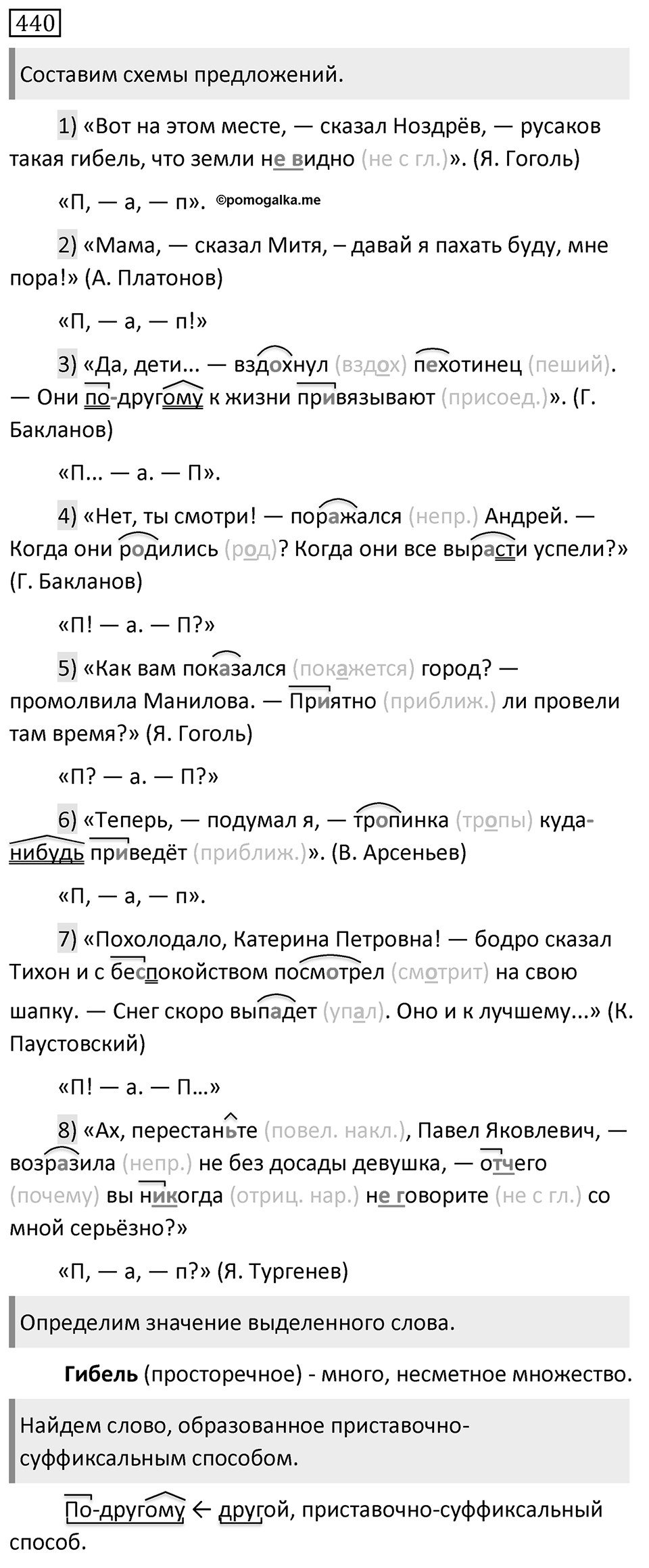 440

Составим схемы предложений.

1) «Вот на этом месте, — сказал Ноздрёв, — русаков такая гибель, что земли не видно (не с гл.)». (Я. Гоголь)

«П, — а, — п». ©pomogalka.me

2) «Мама, — сказал Митя, – давай я пахать буду, мне пора!» (А. Платонов)

«П, — а, — п!»

3) «Да, дети... — вздохнул (вздох) пехотинец (пеший). — Они по-другому к жизни привязывают (присоед.)». (Г. Бакланов)

«П... — а. — П».

4) «Нет, ты смотри! — поражался (непр.) Андрей. — Когда они родились (род)? Когда они все вырасти успели?» (Г. Бакланов)

«П! — а. — П?»

5) «Как вам показался (покажется) город? — промолвила Манилова. — Приятно (приближ.) ли провели там время?» (Я. Гоголь)

«П? — а. — П?»

6) «Теперь, — подумал я, — тропинка (тропы) куда-нибудь приведёт (приближ.)». (В. Арсеньев)

«П, — а, — п».

7) «Похолодало, Катерина Петровна! — бодро сказал Тихон и с беспокойством посмотрел (смотрит) на свою шапку. — Снег скоро выпадет (упал). Оно и к лучшему...» (К. Паустовский)

«П! — а. — П...»

8) «Ах, перестаньте (повел. накл.), Павел Яковлевич, — возразила (непр.) не без досады девушка, — отчего (почему) вы никогда (отриц. нар.) не говорите (не с гл.) со мной серьёзно?»

«П, — а, — п?» (Я. Тургенев)

Определим значение выделенного слова.

Гибель (просторечное) - много, несметное множество.

Найдем слово, образованное приставочно-суффиксальным способом.

По-другому ← другой, приставочно-суффиксальный способ.